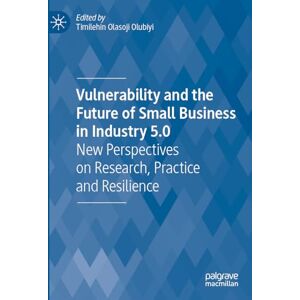 Edited by
Timilehin Olasoji Olubiyi

Vulnerability and the Future of Small Business in Industry 5.0
New Perspectives on Research, Practice and Resilience

palgrave
macmillan